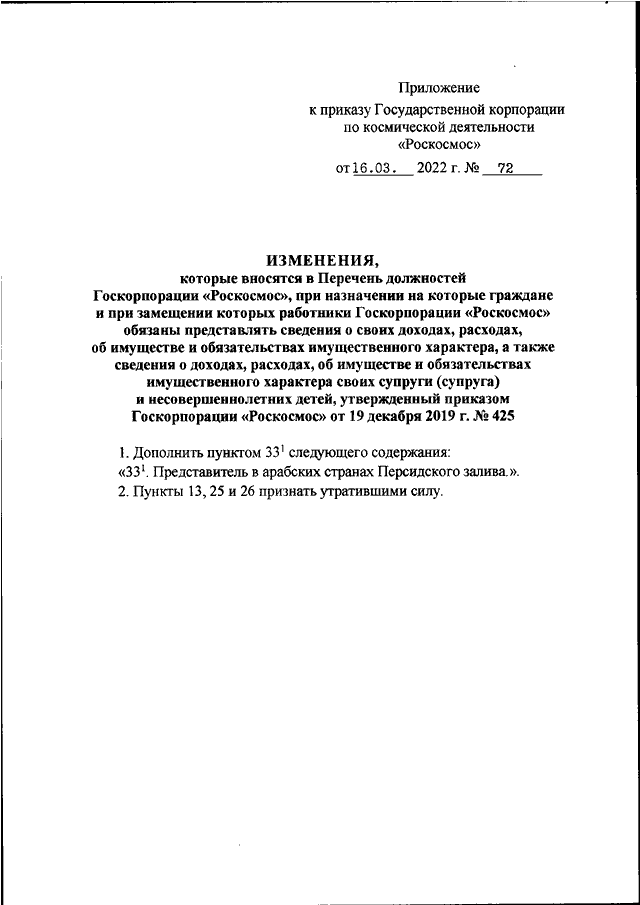 Приложение
к приказу Государственной корпорации по космической деятельности «Роскосмос»

от 16.03. 2022 г. № 72

ИЗМЕНЕНИЯ,
которые вносятся в Перечень должностей Госкорпорации «Роскосмос», при назначении на которые граждане и при замещении которых работники Госкорпорации «Роскосмос» обязаны представлять сведения о своих доходах, расходах, об имуществе и обязательствах имущественного характера, а также сведения о доходах, расходах, об имуществе и обязательствах имущественного характера своих супруги (супруга) и несовершеннолетних детей, утвержденный приказом Госкорпорации «Роскосмос» от 19 декабря 2019 г. № 425

1. Дополнить пунктом $33^1$ следующего содержания:
«$33^1$. Представитель в арабских странах Персидского залива.».
2. Пункты 13, 25 и 26 признать утратившими силу.